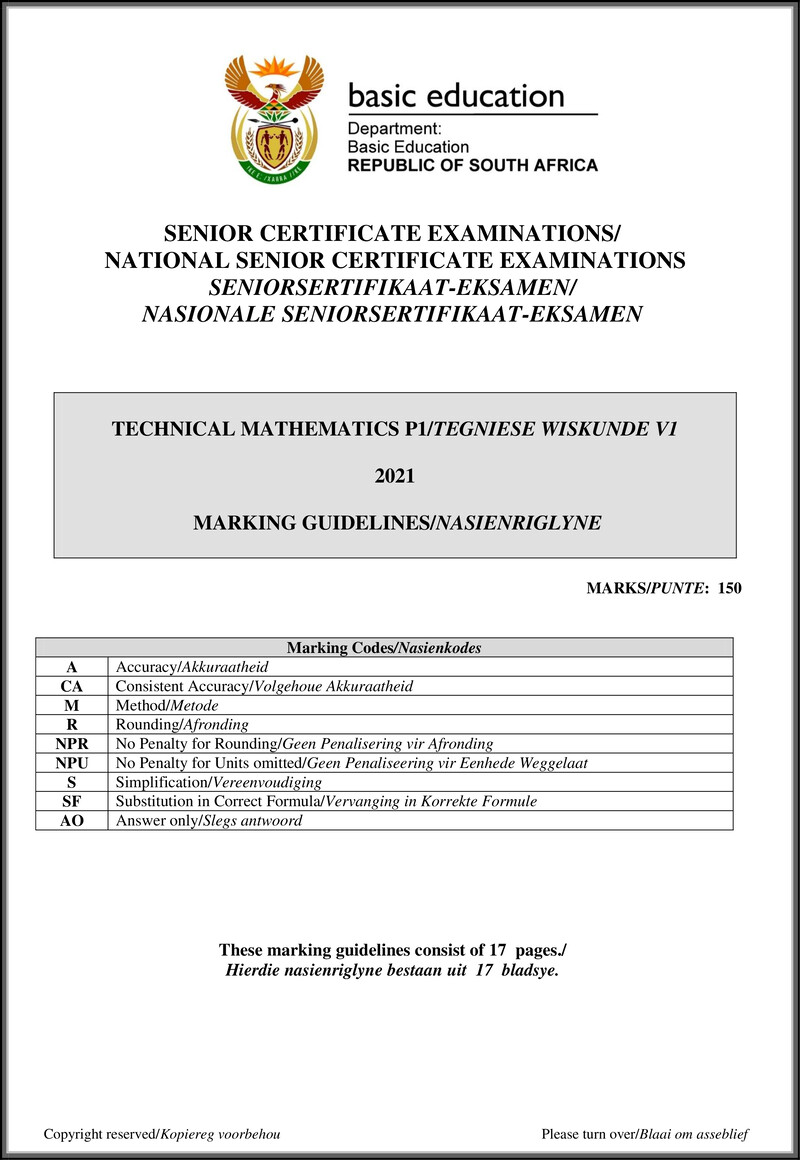 basic education

Department:
Basic Education
REPUBLIC OF SOUTH AFRICA

SENIOR CERTIFICATE EXAMINATIONS/
NATIONAL SENIOR CERTIFICATE EXAMINATIONS
SENIORSERTIFIKAAT-EKSAMEN/
NASIONALE SENIORSERTIFIKAAT-EKSAMEN

TECHNICAL MATHEMATICS P1/TEGNIESE WISKUNDE V1

2021

MARKING GUIDELINES/NASIENRIGLYNE

MARKS/PUNTE: 150

| Marking Codes/Nasienkodes | |
|---|---|
| A | Accuracy/Akkuraatheid |
| CA | Consistent Accuracy/Volgehoue Akkuraatheid |
| M | Method/Metode |
| R | Rounding/Afronding |
| NPR | No Penalty for Rounding/Geen Penalisering vir Afronding |
| NPU | No Penalty for Units omitted/Geen Penaliseering vir Eenhede Weggelaat |
| S | Simplification/Vereenvoudiging |
| SF | Substitution in Correct Formula/Vervanging in Korrekte Formule |
| AO | Answer only/Slegs antwoord |

These marking guidelines consist of 17 pages./
Hierdie nasienriglyne bestaan uit 17 bladsye.

Copyright reserved/Kopiereg voorbehou

Please turn over/Blaai om asseblief